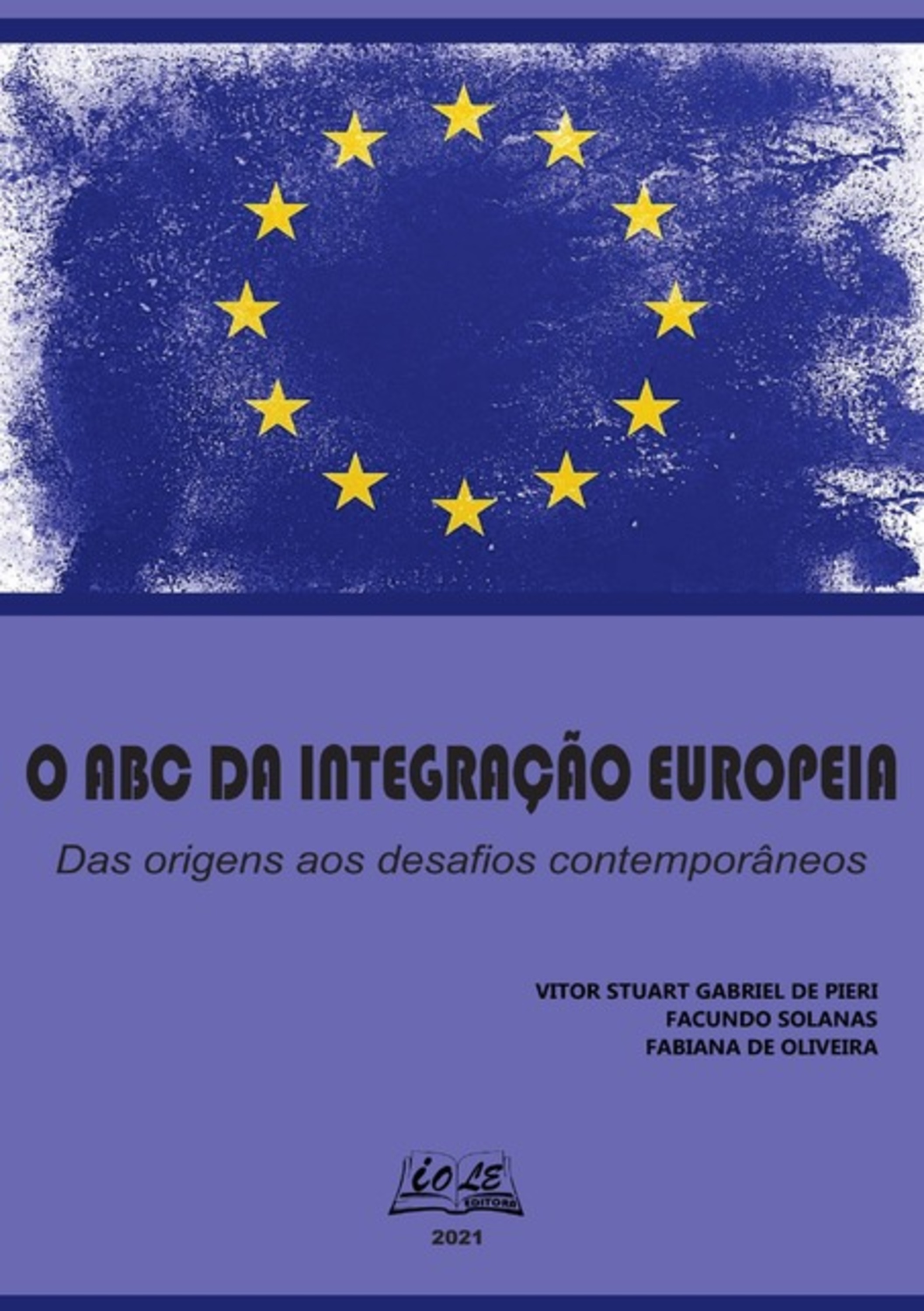 O ABC DA INTEGRAÇÃO EUROPEIA

Das origens aos desafios contemporâneos

VITOR STUART GABRIEL DE PIERI
FACUNDO SOLANAS
FABIANA DE OLIVEIRA

iOLE
EDITORA

2021